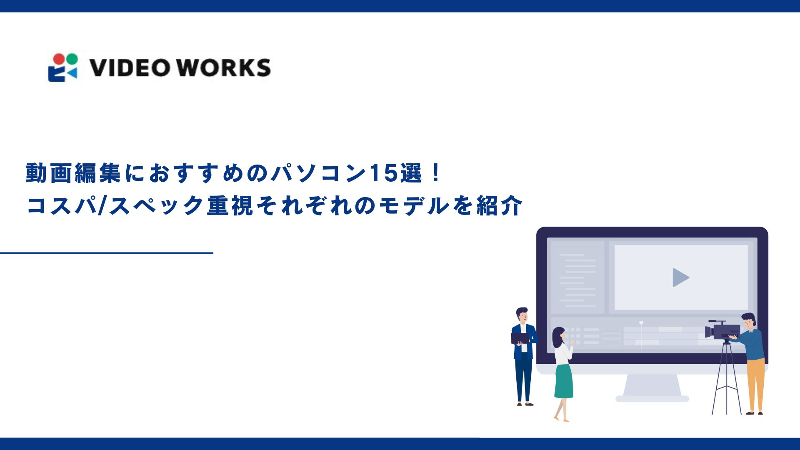 VIDEO WORKS

動画編集におすすめのパソコン15選！
コスパ/スペック重視それぞれのモデルを紹介